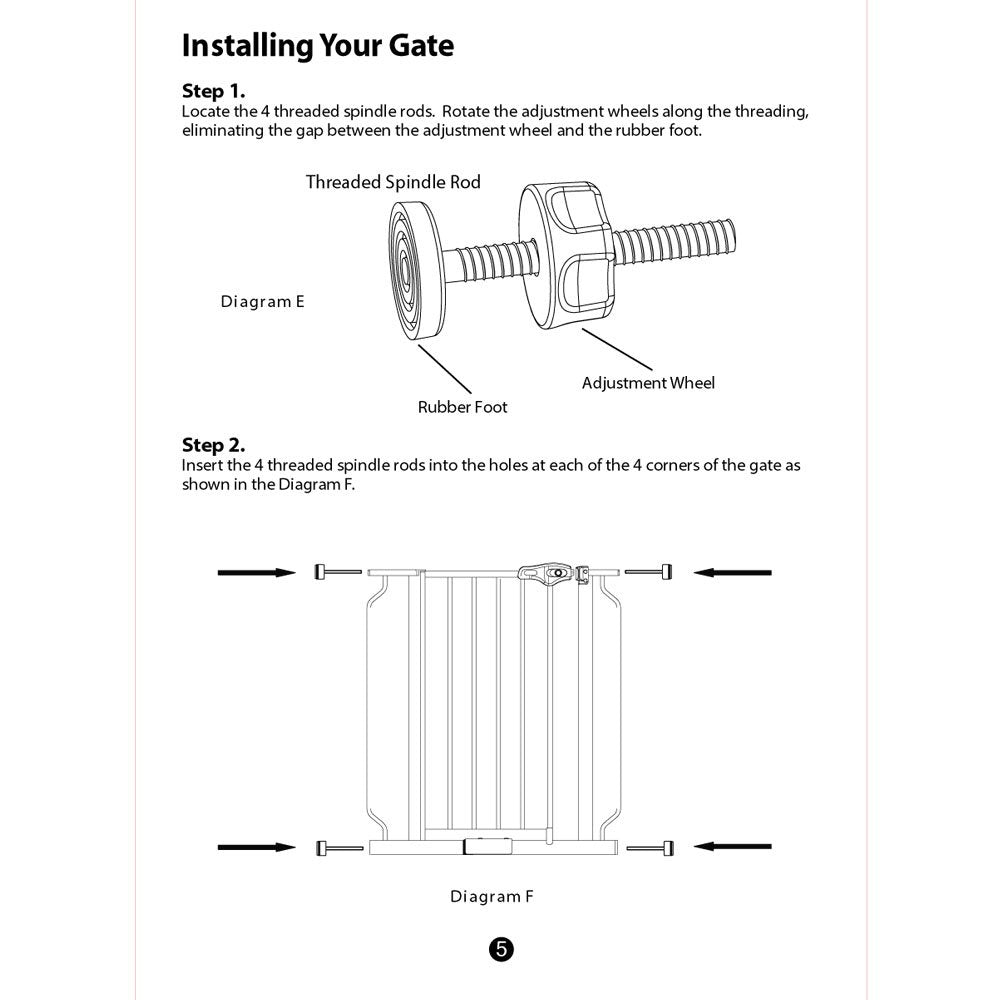 Installing Your Gate

Step 1.
Locate the 4 threaded spindle rods. Rotate the adjustment wheels along the threading, eliminating the gap between the adjustment wheel and the rubber foot.

Threaded Spindle Rod

Diagram E

Adjustment Wheel

Rubber Foot

Step 2.
Insert the 4 threaded spindle rods into the holes at each of the 4 corners of the gate as shown in the Diagram F.

Diagram F

5